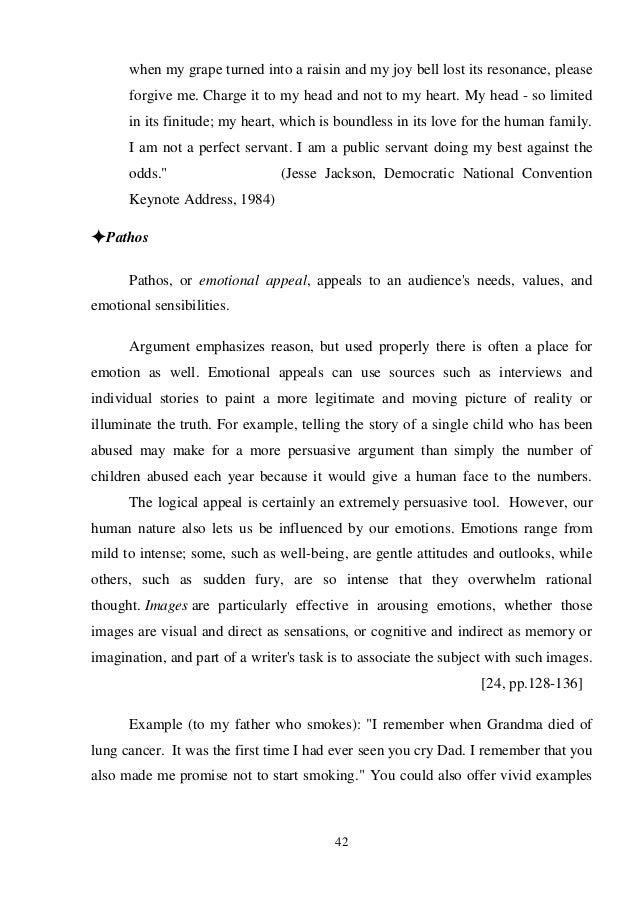 when my grape turned into a raisin and my joy bell lost its resonance, please forgive me. Charge it to my head and not to my heart. My head - so limited in its finitude; my heart, which is boundless in its love for the human family. I am not a perfect servant. I am a public servant doing my best against the odds." (Jesse Jackson, Democratic National Convention Keynote Address, 1984)

✦Pathos

Pathos, or emotional appeal, appeals to an audience's needs, values, and emotional sensibilities.

Argument emphasizes reason, but used properly there is often a place for emotion as well. Emotional appeals can use sources such as interviews and individual stories to paint a more legitimate and moving picture of reality or illuminate the truth. For example, telling the story of a single child who has been abused may make for a more persuasive argument than simply the number of children abused each year because it would give a human face to the numbers.

The logical appeal is certainly an extremely persuasive tool. However, our human nature also lets us be influenced by our emotions. Emotions range from mild to intense; some, such as well-being, are gentle attitudes and outlooks, while others, such as sudden fury, are so intense that they overwhelm rational thought. Images are particularly effective in arousing emotions, whether those images are visual and direct as sensations, or cognitive and indirect as memory or imagination, and part of a writer's task is to associate the subject with such images. [24, pp.128-136]

Example (to my father who smokes): "I remember when Grandma died of lung cancer. It was the first time I had ever seen you cry Dad. I remember that you also made me promise not to start smoking." You could also offer vivid examples

42